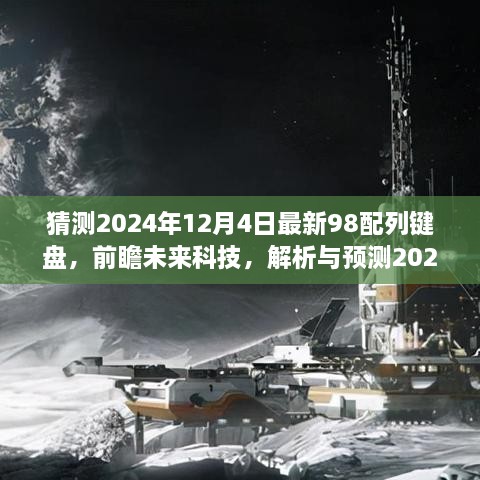 猜测2024年12月4日最新98配列键盘，前瞻未来科技，解析与预测202